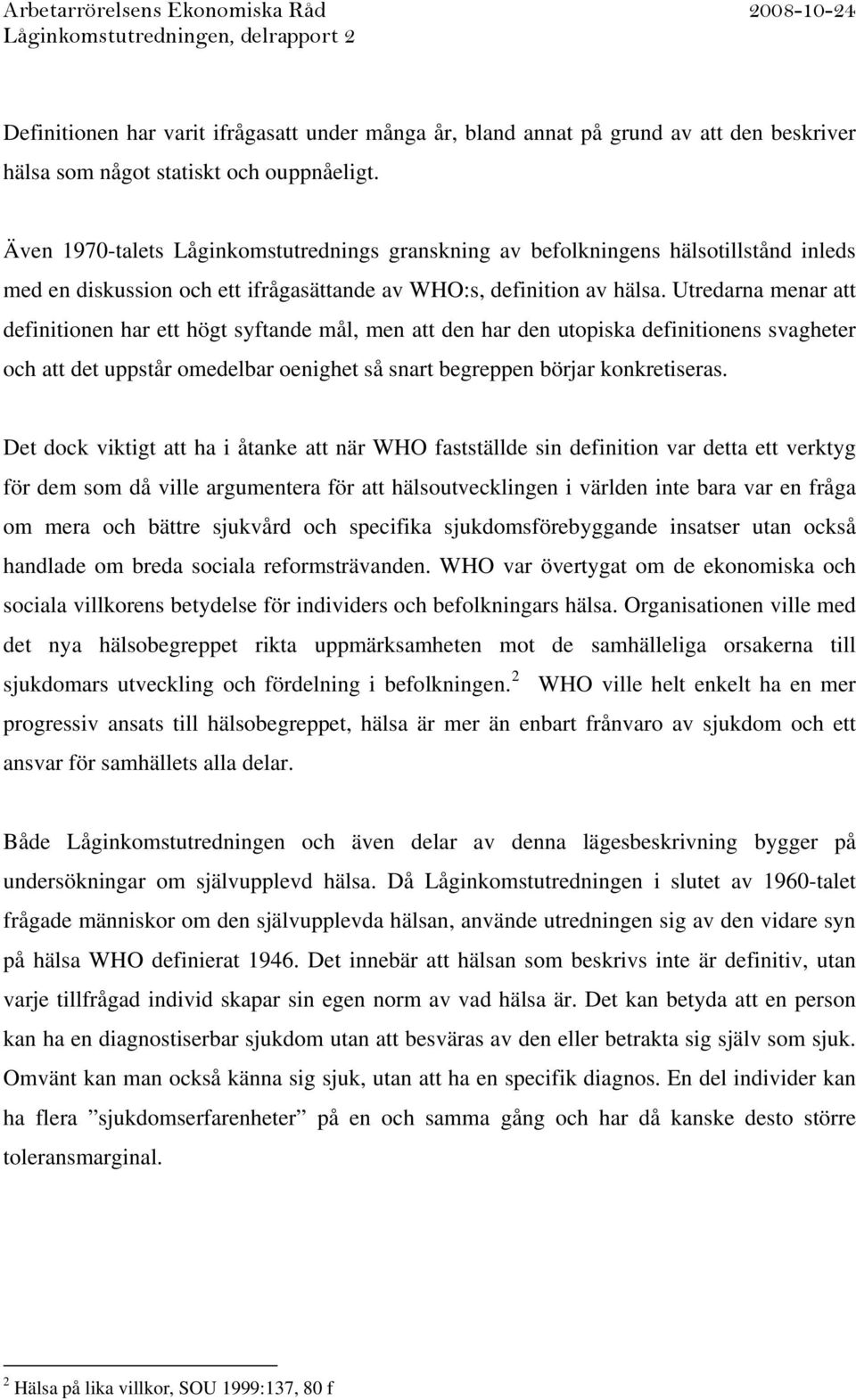 Arbetarrörelsens Ekonomiska Råd 2008-10-24
Låginkomstutredningen, delrapport 2

Definitionen har varit ifrågasatt under många år, bland annat på grund av att den beskriver hälsa som något statiskt och ouppnåeligt.

Även 1970-talets Låginkomstutrednings granskning av befolkningens hälsotillstånd inleds med en diskussion och ett ifrågasättande av WHO:s, definition av hälsa. Utredarna menar att definitionen har ett högt syftande mål, men att den har den utopiska definitionens svagheter och att det uppstår omedelbar oenighet så snart begreppen börjar konkretiseras.

Det dock viktigt att ha i åtanke att när WHO fastställde sin definition var detta ett verktyg för dem som då ville argumentera för att hälsoutvecklingen i världen inte bara var en fråga om mera och bättre sjukvård och specifika sjukdomsförebyggande insatser utan också handlade om breda sociala reformsträvanden. WHO var övertygat om de ekonomiska och sociala villkorens betydelse för individers och befolkningars hälsa. Organisationen ville med det nya hälsobegreppet rikta uppmärksamheten mot de samhälleliga orsakerna till sjukdomars utveckling och fördelning i befolkningen.$^2$ WHO ville helt enkelt ha en mer progressiv ansats till hälsobegreppet, hälsa är mer än enbart frånvaro av sjukdom och ett ansvar för samhällets alla delar.

Både Låginkomstutredningen och även delar av denna lägesbeskrivning bygger på undersökningar om självupplevd hälsa. Då Låginkomstutredningen i slutet av 1960-talet frågade människor om den självupplevda hälsan, använde utredningen sig av den vidare syn på hälsa WHO definierat 1946. Det innebär att hälsan som beskrivs inte är definitiv, utan varje tillfrågad individ skapar sin egen norm av vad hälsa är. Det kan betyda att en person kan ha en diagnostiserbar sjukdom utan att besväras av den eller betrakta sig själv som sjuk. Omvänt kan man också känna sig sjuk, utan att ha en specifik diagnos. En del individer kan ha flera ”sjukdomserfarenheter” på en och samma gång och har då kanske desto större toleransmarginal.

$^2$ Hälsa på lika villkor, SOU 1999:137, 80 f